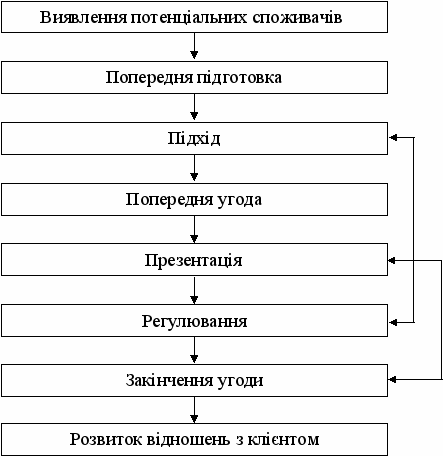 Виявлення потенціальних споживачів

Попередня підготовка

Підхід

Попередня угода

Презентація

Регулювання

Закінчення угоди

Розвиток відношень з клієнтом